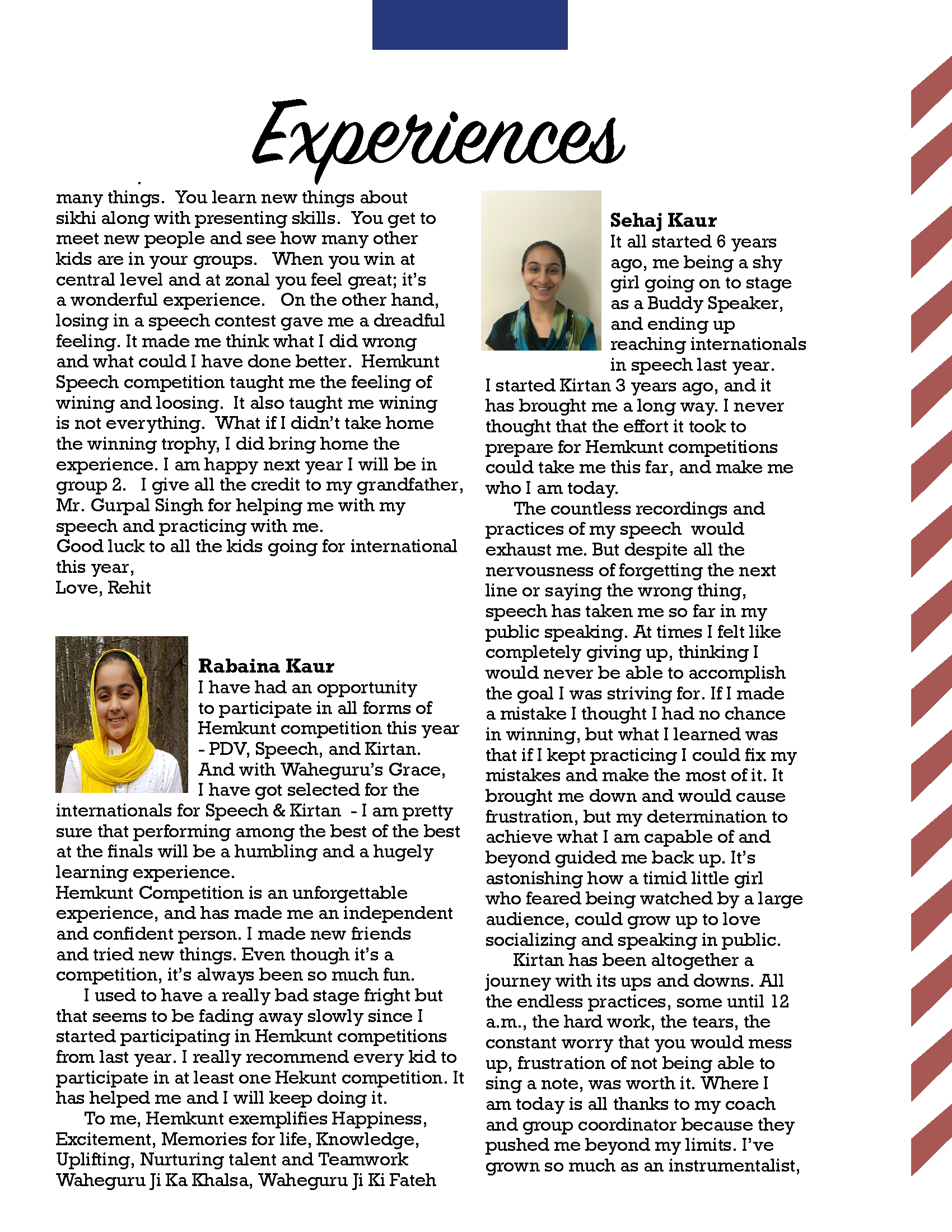 Experiences

many things. You learn new things about sikhi along with presenting skills. You get to meet new people and see how many other kids are in your groups. When you win at central level and at zonal you feel great; it's a wonderful experience. On the other hand, losing in a speech contest gave me a dreadful feeling. It made me think what I did wrong and what could I have done better. Hemkunt Speech competition taught me the feeling of wining and loosing. It also taught me wining is not everything. What if I didn't take home the winning trophy, I did bring home the experience. I am happy next year I will be in group 2. I give all the credit to my grandfather, Mr. Gurpal Singh for helping me with my speech and practicing with me.
Good luck to all the kids going for international this year,
Love, Rehit

Rabaina Kaur
I have had an opportunity to participate in all forms of Hemkunt competition this year - PDV, Speech, and Kirtan. And with Waheguru's Grace, I have got selected for the internationals for Speech & Kirtan - I am pretty sure that performing among the best of the best at the finals will be a humbling and a hugely learning experience.
Hemkunt Competition is an unforgettable experience, and has made me an independent and confident person. I made new friends and tried new things. Even though it's a competition, it's always been so much fun.

I used to have a really bad stage fright but that seems to be fading away slowly since I started participating in Hemkunt competitions from last year. I really recommend every kid to participate in at least one Hekunt competition. It has helped me and I will keep doing it.

To me, Hemkunt exemplifies Happiness, Excitement, Memories for life, Knowledge, Uplifting, Nurturing talent and Teamwork
Waheguru Ji Ka Khalsa, Waheguru Ji Ki Fateh

Sehaj Kaur
It all started 6 years ago, me being a shy girl going on to stage as a Buddy Speaker, and ending up reaching internationals in speech last year.
I started Kirtan 3 years ago, and it has brought me a long way. I never thought that the effort it took to prepare for Hemkunt competitions could take me this far, and make me who I am today.

The countless recordings and practices of my speech would exhaust me. But despite all the nervousness of forgetting the next line or saying the wrong thing, speech has taken me so far in my public speaking. At times I felt like completely giving up, thinking I would never be able to accomplish the goal I was striving for. If I made a mistake I thought I had no chance in winning, but what I learned was that if I kept practicing I could fix my mistakes and make the most of it. It brought me down and would cause frustration, but my determination to achieve what I am capable of and beyond guided me back up. It's astonishing how a timid little girl who feared being watched by a large audience, could grow up to love socializing and speaking in public.

Kirtan has been altogether a journey with its ups and downs. All the endless practices, some until 12 a.m., the hard work, the tears, the constant worry that you would mess up, frustration of not being able to sing a note, was worth it. Where I am today is all thanks to my coach and group coordinator because they pushed me beyond my limits. I've grown so much as an instrumentalist,